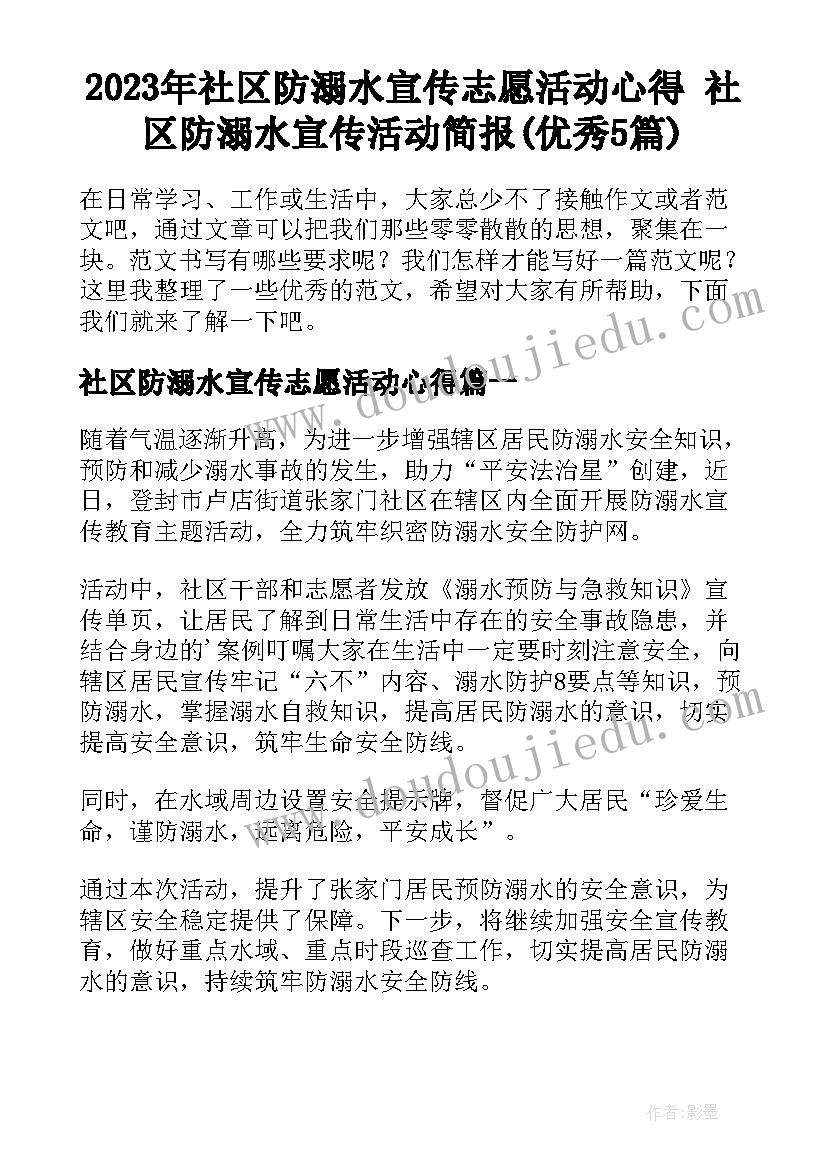 2023年社区防溺水宣传志愿活动心得 社区防溺水宣传活动简报(优秀5篇)

在日常学习、工作或生活中，大家总少不了接触作文或者范文吧，通过文章可以把我们那些零零散散的思想，聚集在一块。范文书写有哪些要求呢？我们怎样才能写好一篇范文呢？这里我整理了一些优秀的范文，希望对大家有所帮助，下面我们就来了解一下吧。

社区防溺水宣传志愿活动心得篇一

随着气温逐渐升高，为进一步增强辖区居民防溺水安全知识，预防和减少溺水事故的发生，助力“平安法治星”创建，近日，登封市卢店街道张家门社区在辖区内全面开展防溺水宣传教育主题活动，全力筑牢织密防溺水安全防护网。

活动中，社区干部和志愿者发放《溺水预防与急救知识》宣传单页，让居民了解到日常生活中存在的安全事故隐患，并结合身边的’案例叮嘱大家在生活中一定要时刻注意安全，向辖区居民宣传牢记“六不”内容、溺水防护8要点等知识，预防溺水，掌握溺水自救知识，提高居民防溺水的意识，切实提高安全意识，筑牢生命安全防线。

同时，在水域周边设置安全提示牌，督促广大居民“珍爱生命，谨防溺水，远离危险，平安成长”。

通过本次活动，提升了张家门居民预防溺水的安全意识，为辖区安全稳定提供了保障。下一步，将继续加强安全宣传教育，做好重点水域、重点时段巡查工作，切实提高居民防溺水的意识，持续筑牢防溺水安全防线。

www.doudoujiedu.com

www.doudoujiedu.com

作者:影墨